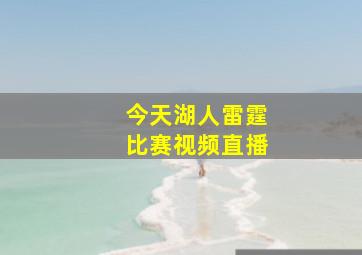 今天湖人雷霆
比赛视频直播